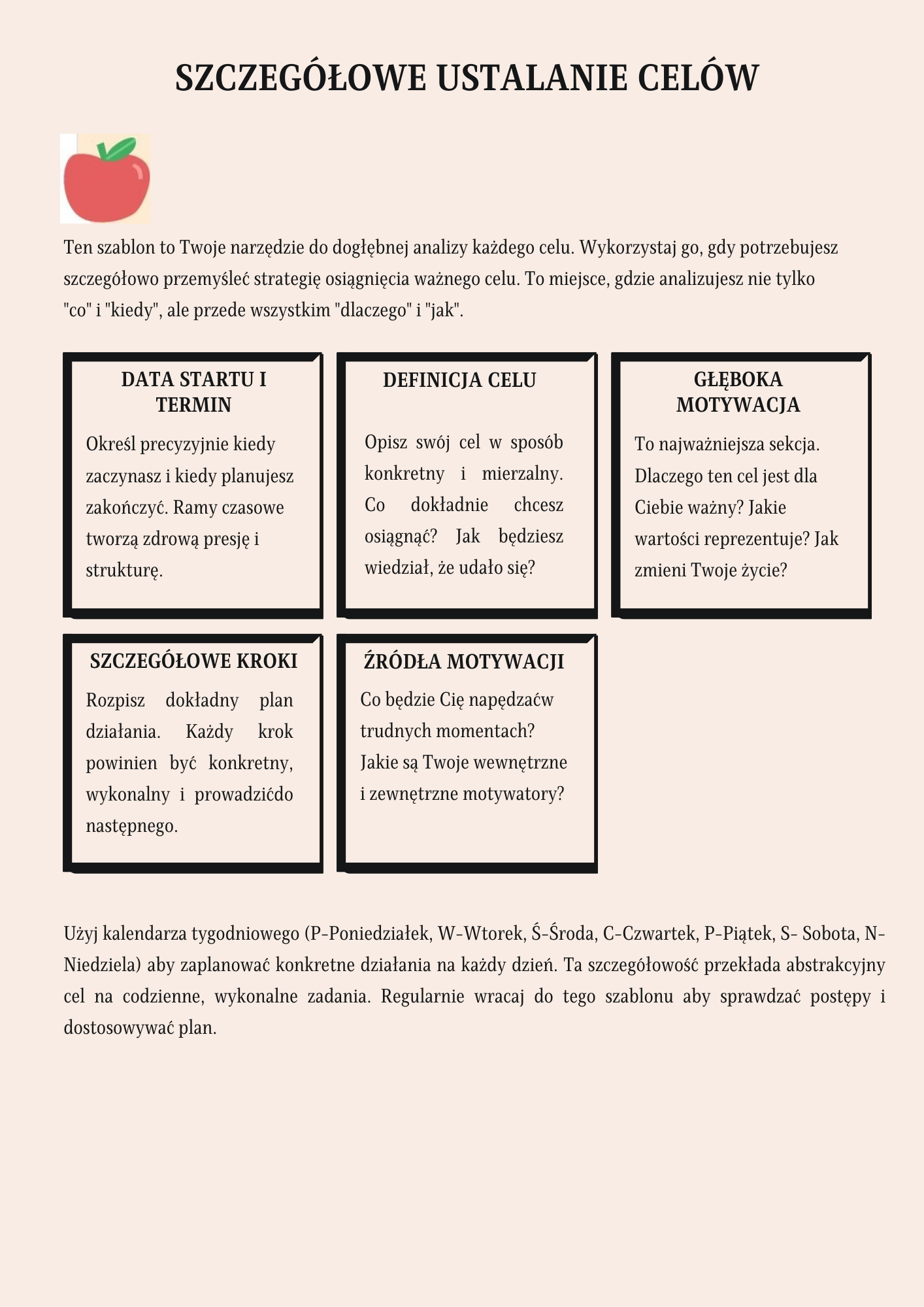 SZCZEGÓŁOWE USTALANIE CELÓW

Ten szablon to Twoje narzędzie do dogłębnej analizy każdego celu. Wykorzystaj go, gdy potrzebujesz szczegółowo przemyśleć strategię osiągnięcia ważnego celu. To miejsce, gdzie analizujesz nie tylko "co" i "kiedy", ale przede wszystkim "dlaczego" i "jak".

DATA STARTU I TERMIN

Określ precyzyjnie kiedy zaczynasz i kiedy planujesz zakończyć. Ramy czasowe tworzą zdrową presję i strukturę.

DEFINICJA CELU

Opisz swój cel w sposób konkretny i mierzalny. Co dokładnie chcesz osiągnąć? Jak będziesz wiedział, że udało się?

GŁĘBOKA MOTYWACJA

To najważniejsza sekcja. Dlaczego ten cel jest dla Ciebie ważny? Jakie wartości reprezentuje? Jak zmieni Twoje życie?

SZCZEGÓŁOWE KROKI

Rozpisz dokładny plan działania. Każdy krok powinien być konkretny, wykonalny i prowadzićdo następnego.

ŹRÓDŁA MOTYWACJI

Co będzie Cię napędzaćw trudnych momentach? Jakie są Twoje wewnętrzne i zewnętrzne motywatory?

Użyj kalendarza tygodniowego (P-Poniedziałek, W-Wtorek, Ś-Środa, C-Czwartek, P-Piątek, S- Sobota, N-Niedziela) aby zaplanować konkretne działania na każdy dzień. Ta szczegółowość przekłada abstrakcyjny cel na codzienne, wykonalne zadania. Regularnie wracaj do tego szablonu aby sprawdzać postępy i dostosowywać plan.